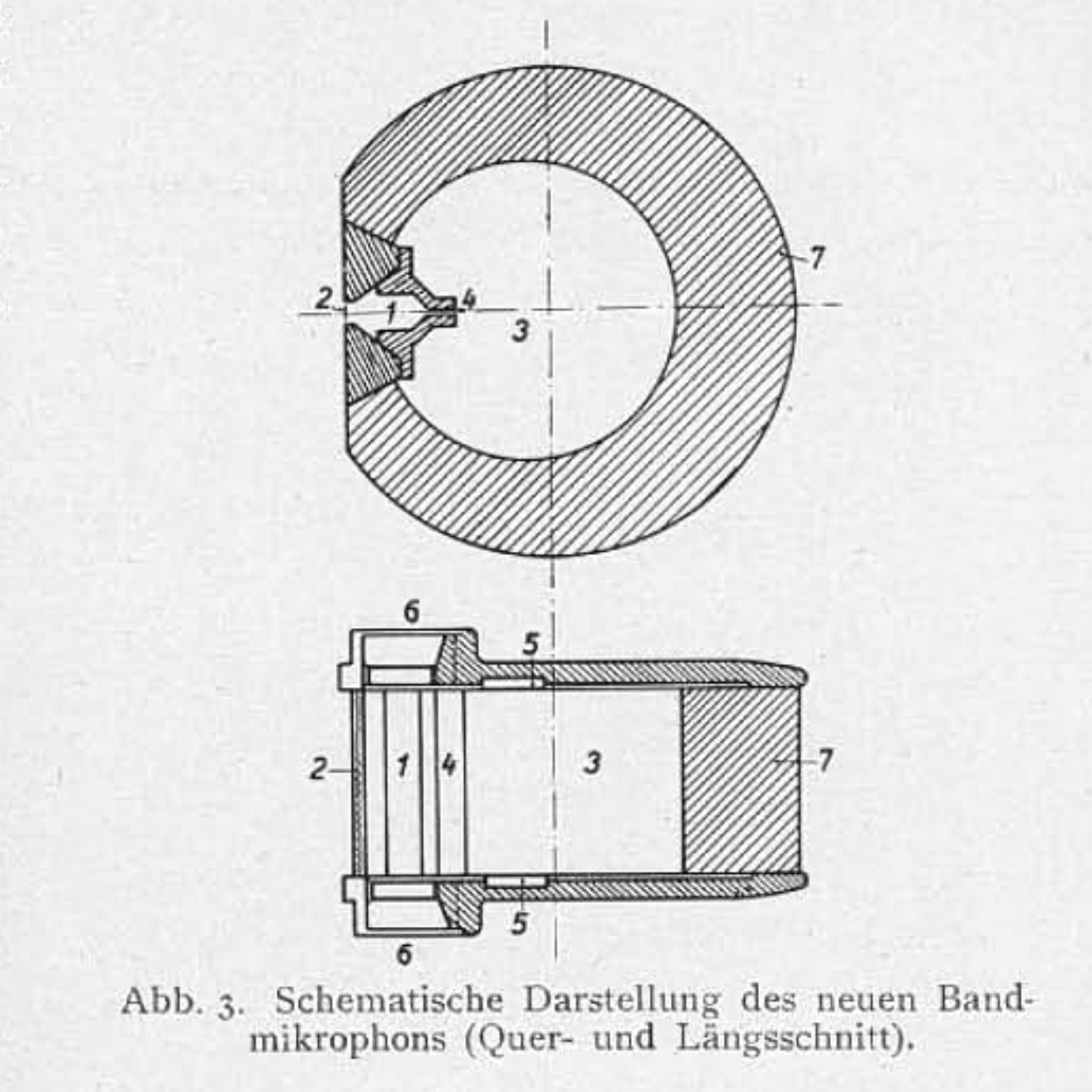 7
2
1
4
3

6
5
2
1
4
3
7
5
6

Abb. 3. Schematische Darstellung des neuen Bandmikrophons (Quer- und Längsschnitt).